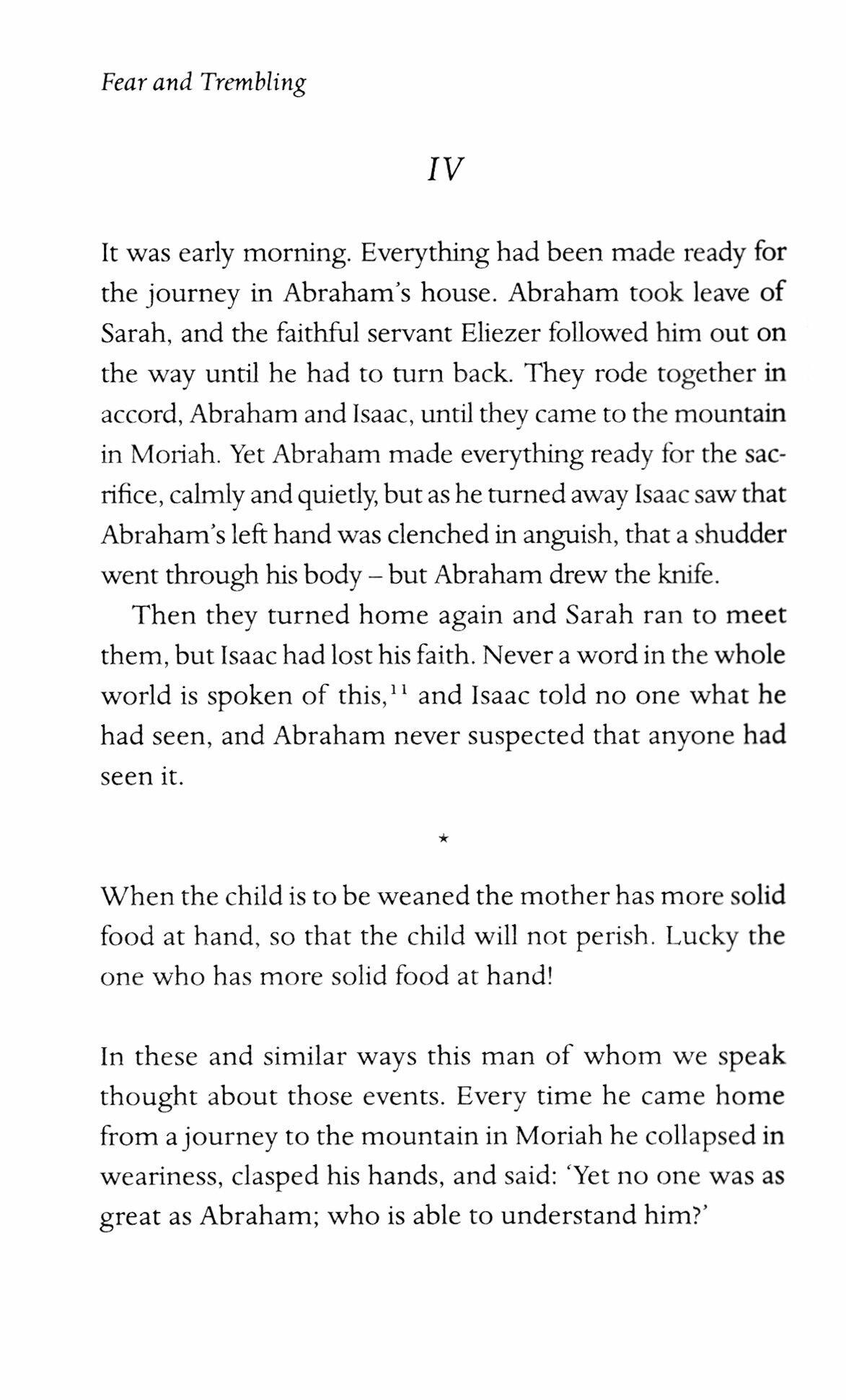 Fear and Trembling

IV

It was early morning. Everything had been made ready for the journey in Abraham's house. Abraham took leave of Sarah, and the faithful servant Eliezer followed him out on the way until he had to turn back. They rode together in accord, Abraham and Isaac, until they came to the mountain in Moriah. Yet Abraham made everything ready for the sacrifice, calmly and quietly, but as he turned away Isaac saw that Abraham's left hand was clenched in anguish, that a shudder went through his body – but Abraham drew the knife.

Then they turned home again and Sarah ran to meet them, but Isaac had lost his faith. Never a word in the whole world is spoken of this,$^{11}$ and Isaac told no one what he had seen, and Abraham never suspected that anyone had seen it.

*

When the child is to be weaned the mother has more solid food at hand, so that the child will not perish. Lucky the one who has more solid food at hand!

In these and similar ways this man of whom we speak thought about those events. Every time he came home from a journey to the mountain in Moriah he collapsed in weariness, clasped his hands, and said: 'Yet no one was as great as Abraham; who is able to understand him?'